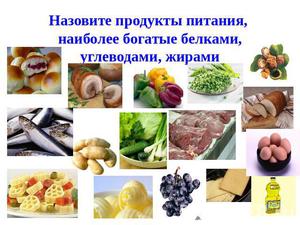 Назовите продукты питания, наиболее богатые белками, углеводами, жирами